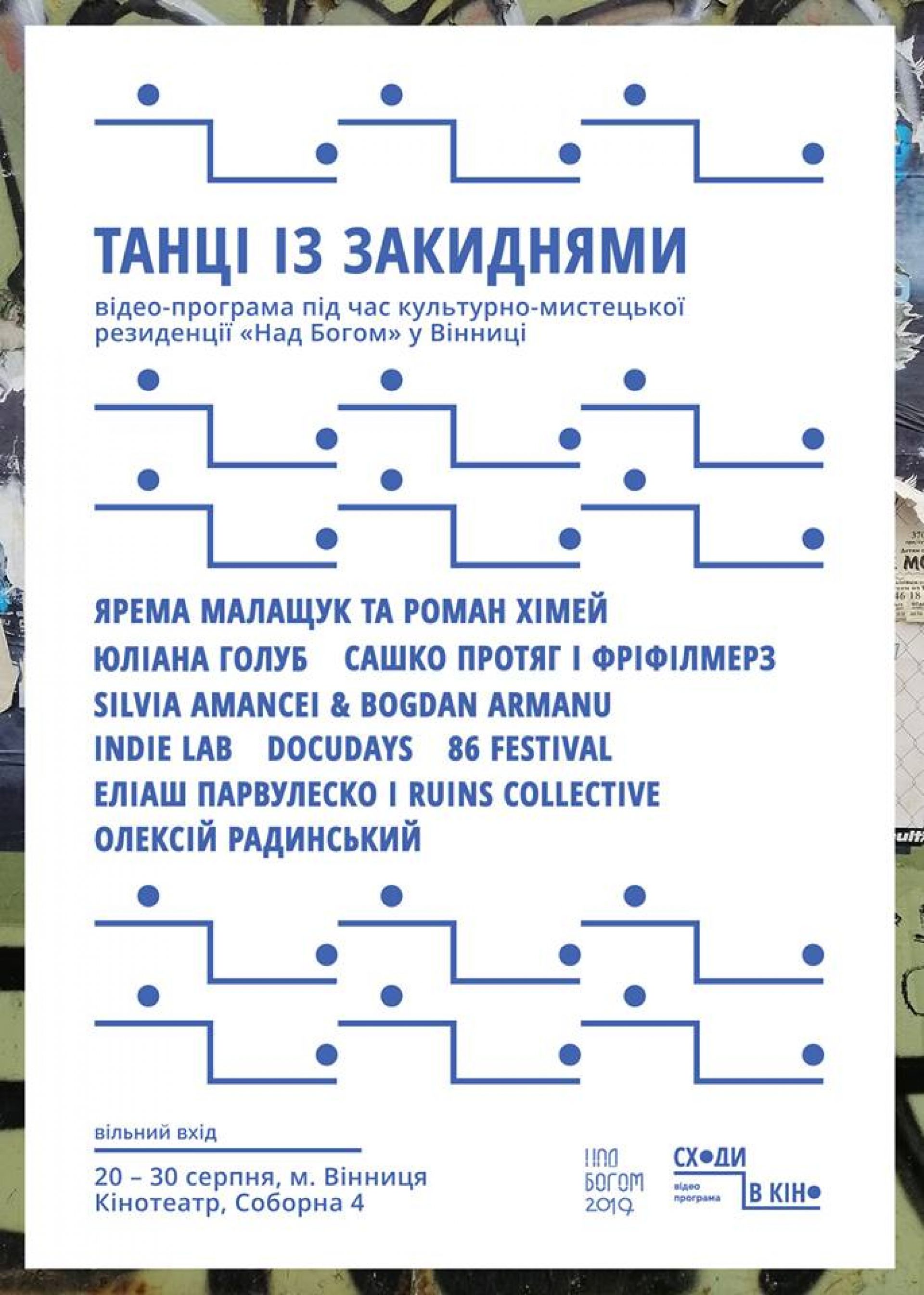 ТАНЦІ ІЗ ЗАКИДНЯМИ

відео-програма під час культурно-мистецької резиденції «Над Богом» у Вінниці

ЯРЕМА МАЛАЩУК ТА РОМАН ХІМЕЙ

ЮЛІАНА ГОЛУБ   САШКО ПРОТЯГ І ФРІФІЛМЕРЗ

SILVIA AMANCEI & BOGDAN ARMANU

INDIE LAB   DOCUDAYS   86 FESTIVAL

ЕЛІАШ ПАРВУЛЕСКО І RUINS COLLECTIVE

ОЛЕКСІЙ РАДИНСЬКИЙ

вільний вхід

20 – 30 серпня, м. Вінниця
Кінотеатр, Соборна 4

НАД
БОГОМ
2019

СХОДИ
відео
програма
В КІНО